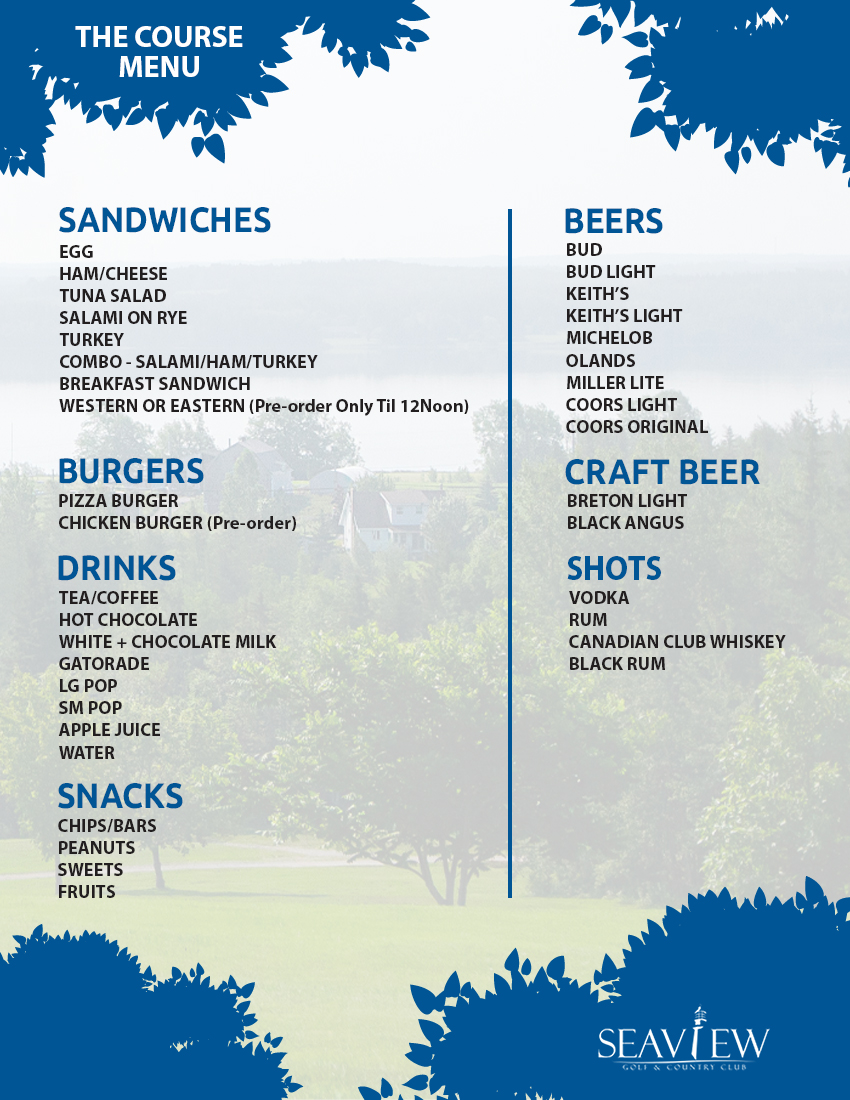 THE COURSE
MENU

SANDWICHES
EGG
HAM/CHEESE
TUNA SALAD
SALAMI ON RYE
TURKEY
COMBO - SALAMI/HAM/TURKEY
BREAKFAST SANDWICH
WESTERN OR EASTERN (Pre-order Only Til 12Noon)

BURGERS
PIZZA BURGER
CHICKEN BURGER (Pre-order)

DRINKS
TEA/COFFEE
HOT CHOCOLATE
WHITE + CHOCOLATE MILK
GATORADE
LG POP
SM POP
APPLE JUICE
WATER

SNACKS
CHIPS/BARS
PEANUTS
SWEETS
FRUITS

BEERS
BUD
BUD LIGHT
KEITH'S
KEITH'S LIGHT
MICHELOB
OLANDS
MILLER LITE
COORS LIGHT
COORS ORIGINAL

CRAFT BEER
BRETON LIGHT
BLACK ANGUS

SHOTS
VODKA
RUM
CANADIAN CLUB WHISKEY
BLACK RUM

SEAVIEW
GOLF & COUNTRY CLUB